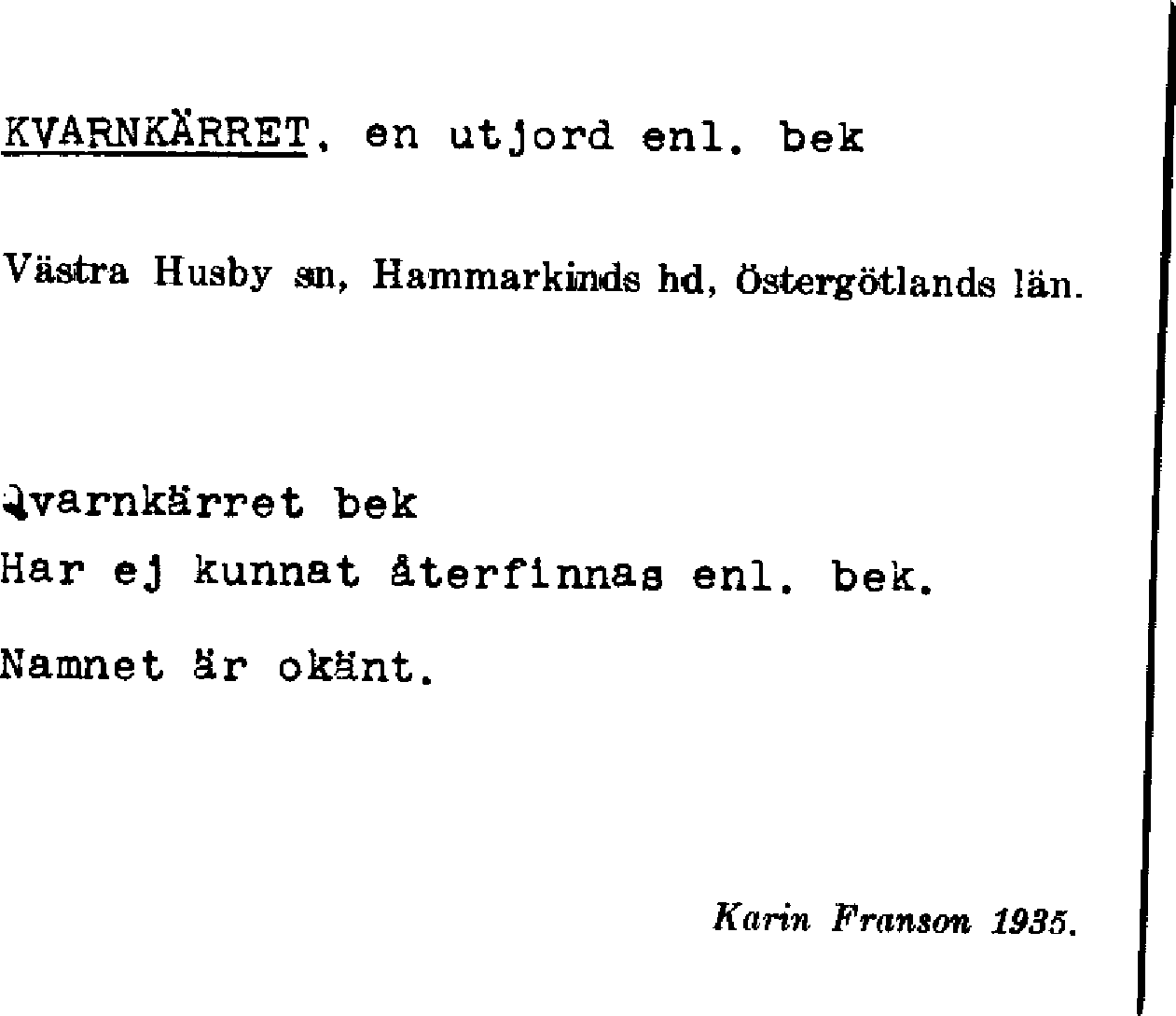 KVARNKÄRRET, en utjord enl. bek

Västra Husby sn, Hammarkinds hd, Östergötlands län.

Qvarnkärret bek
Har ej kunnat återfinnas enl. bek.

Namnet är okänt.

Karin Franson 1935.